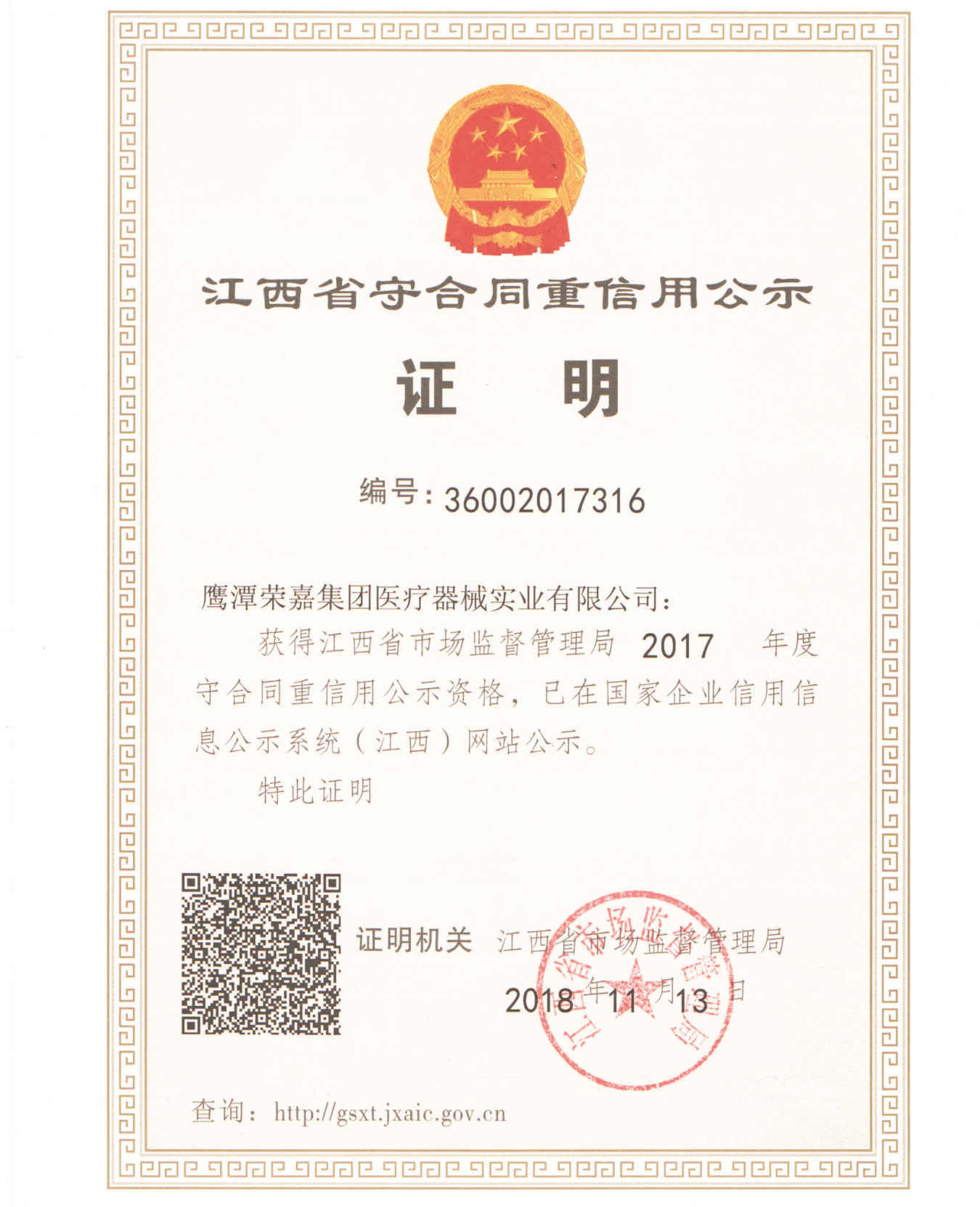 江西省守合同重信用公示

证　明

编号：36002017316

鹰潭荣嘉集团医疗器械实业有限公司：

获得江西省市场监督管理局 2017 年度守合同重信用公示资格，已在国家企业信用信息公示系统（江西）网站公示。

特此证明

证明机关 江西省市场监督管理局

2018 年 11 月 13 日

江西省市场监督管理局

查询：http://gsxt.jxaic.gov.cn